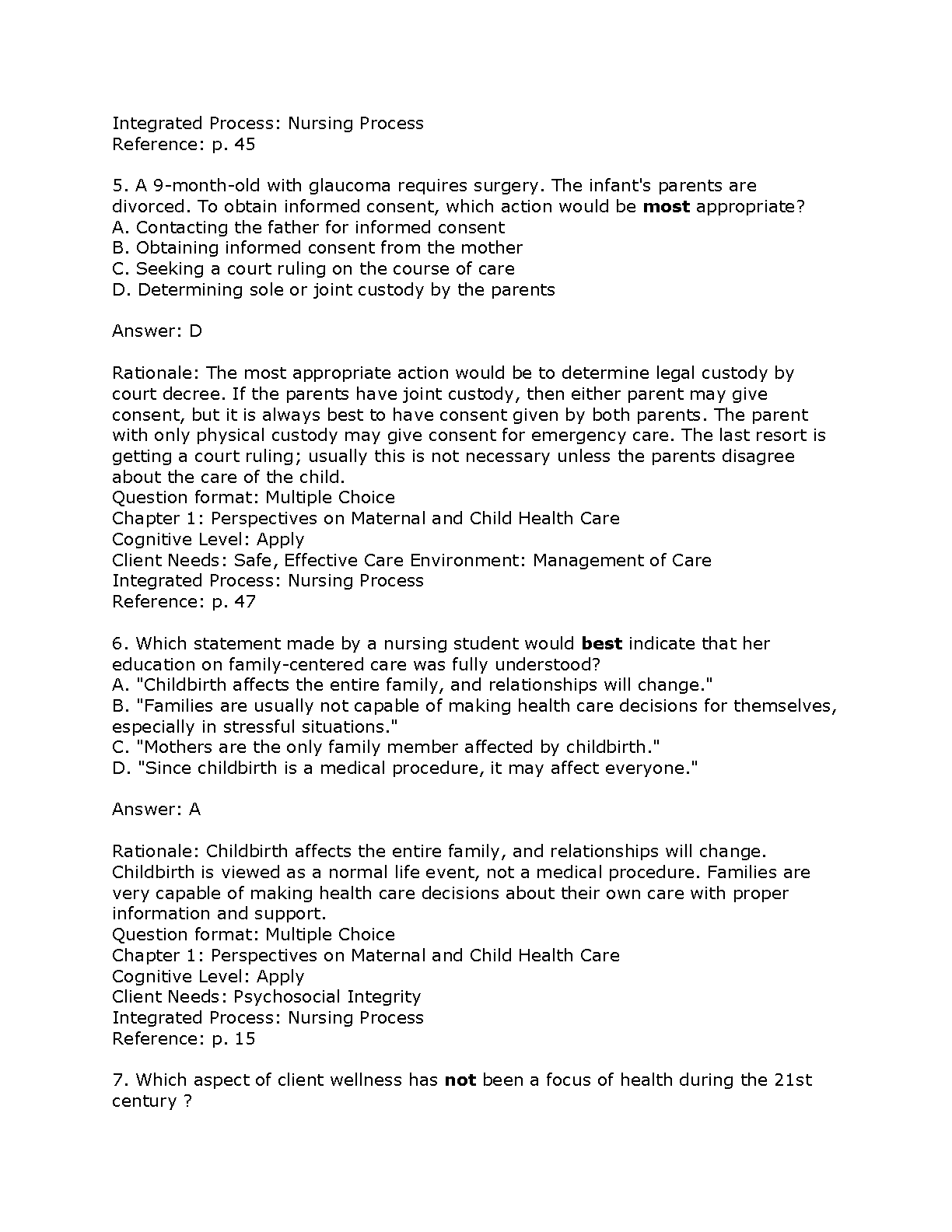 Integrated Process: Nursing Process
Reference: p. 45

5. A 9-month-old with glaucoma requires surgery. The infant's parents are divorced. To obtain informed consent, which action would be most appropriate?
A. Contacting the father for informed consent
B. Obtaining informed consent from the mother
C. Seeking a court ruling on the course of care
D. Determining sole or joint custody by the parents

Answer: D

Rationale: The most appropriate action would be to determine legal custody by court decree. If the parents have joint custody, then either parent may give consent, but it is always best to have consent given by both parents. The parent with only physical custody may give consent for emergency care. The last resort is getting a court ruling; usually this is not necessary unless the parents disagree about the care of the child.
Question format: Multiple Choice
Chapter 1: Perspectives on Maternal and Child Health Care
Cognitive Level: Apply
Client Needs: Safe, Effective Care Environment: Management of Care
Integrated Process: Nursing Process
Reference: p. 47

6. Which statement made by a nursing student would best indicate that her education on family-centered care was fully understood?
A. "Childbirth affects the entire family, and relationships will change."
B. "Families are usually not capable of making health care decisions for themselves, especially in stressful situations."
C. "Mothers are the only family member affected by childbirth."
D. "Since childbirth is a medical procedure, it may affect everyone."

Answer: A

Rationale: Childbirth affects the entire family, and relationships will change. Childbirth is viewed as a normal life event, not a medical procedure. Families are very capable of making health care decisions about their own care with proper information and support.
Question format: Multiple Choice
Chapter 1: Perspectives on Maternal and Child Health Care
Cognitive Level: Apply
Client Needs: Psychosocial Integrity
Integrated Process: Nursing Process
Reference: p. 15

7. Which aspect of client wellness has not been a focus of health during the 21st century ?